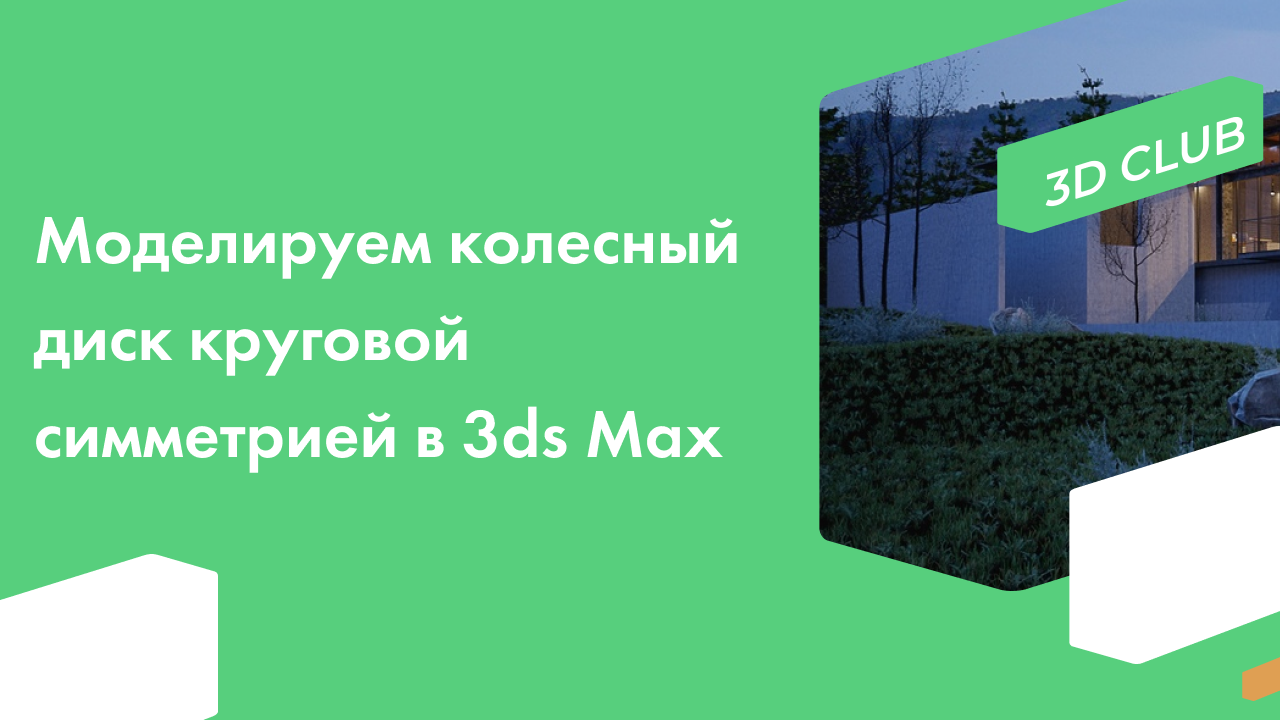 Моделируем колесный диск круговой симметрией в 3ds Max

3D CLUB